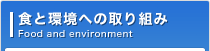 食と環境への取り組み
Food and environment